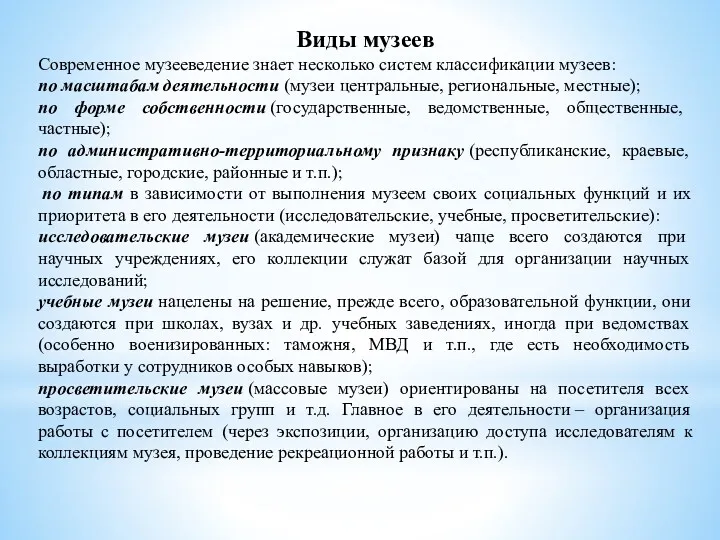 Виды музеев

Современное музееведение знает несколько систем классификации музеев:
по масштабам деятельности (музеи центральные, региональные, местные);
по форме собственности (государственные, ведомственные, общественные, частные);
по административно-территориальному признаку (республиканские, краевые, областные, городские, районные и т.п.);
по типам в зависимости от выполнения музеем своих социальных функций и их приоритета в его деятельности (исследовательские, учебные, просветительские):
исследовательские музеи (академические музеи) чаще всего создаются при научных учреждениях, его коллекции служат базой для организации научных исследований;
учебные музеи нацелены на решение, прежде всего, образовательной функции, они создаются при школах, вузах и др. учебных заведениях, иногда при ведомствах (особенно военизированных: таможня, МВД и т.п., где есть необходимость выработки у сотрудников особых навыков);
просветительские музеи (массовые музеи) ориентированы на посетителя всех возрастов, социальных групп и т.д. Главное в его деятельности – организация работы с посетителем (через экспозиции, организацию доступа исследователям к коллекциям музея, проведение рекреационной работы и т.п.).